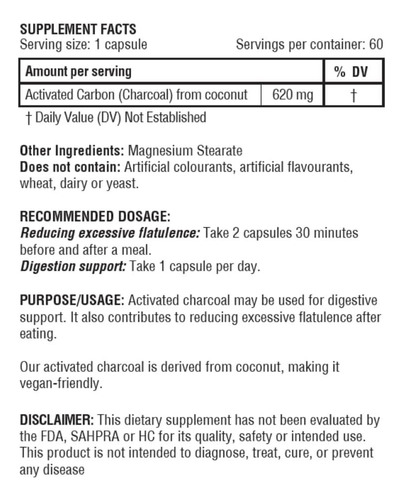 SUPPLEMENT FACTS
Serving size: 1 capsule Servings per container: 60

| Amount per serving | | % DV |
|---|---|---|
| Activated Carbon (Charcoal) from coconut | 620 mg | † |

† Daily Value (DV) Not Established

Other Ingredients: Magnesium Stearate
Does not contain: Artificial colourants, artificial flavourants, wheat, dairy or yeast.

RECOMMENDED DOSAGE:
Reducing excessive flatulence: Take 2 capsules 30 minutes before and after a meal.
Digestion support: Take 1 capsule per day.

PURPOSE/USAGE: Activated charcoal may be used for digestive support. It also contributes to reducing excessive flatulence after eating.

Our activated charcoal is derived from coconut, making it vegan-friendly.

DISCLAIMER: This dietary supplement has not been evaluated by the FDA, SAHPRA or HC for its quality, safety or intended use. This product is not intended to diagnose, treat, cure, or prevent any disease